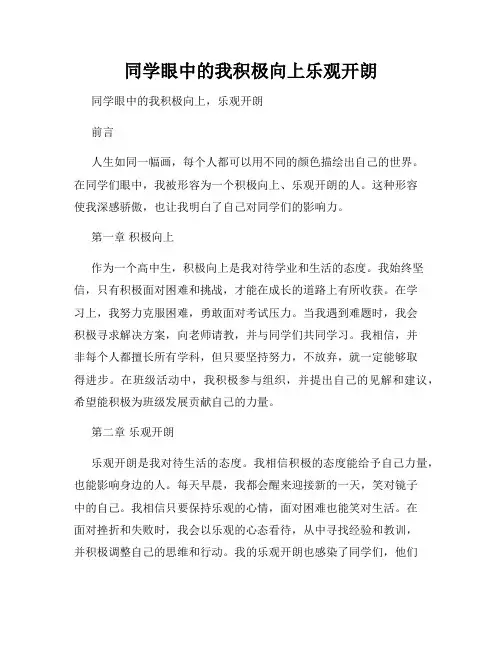 同学眼中的我积极向上乐观开朗

同学眼中的我积极向上，乐观开朗

前言

人生如同一幅画，每个人都可以用不同的颜色描绘出自己的世界。在同学们眼中，我被形容为一个积极向上、乐观开朗的人。这种形容使我深感骄傲，也让我明白了自己对同学们的影响力。

第一章 积极向上

作为一个高中生，积极向上是我对待学业和生活的态度。我始终坚信，只有积极面对困难和挑战，才能在成长的道路上有所收获。在学习上，我努力克服困难，勇敢面对考试压力。当我遇到难题时，我会积极寻求解决方案，向老师请教，并与同学们共同学习。我相信，并非每个人都擅长所有学科，但只要坚持努力，不放弃，就一定能够取得进步。在班级活动中，我积极参与组织，并提出自己的见解和建议，希望能积极为班级发展贡献自己的力量。

第二章 乐观开朗

乐观开朗是我对待生活的态度。我相信积极的态度能给予自己力量，也能影响身边的人。每天早晨，我都会醒来迎接新的一天，笑对镜子中的自己。我相信只要保持乐观的心情，面对困难也能笑对生活。在面对挫折和失败时，我会以乐观的心态看待，从中寻找经验和教训，并积极调整自己的思维和行动。我的乐观开朗也感染了同学们，他们